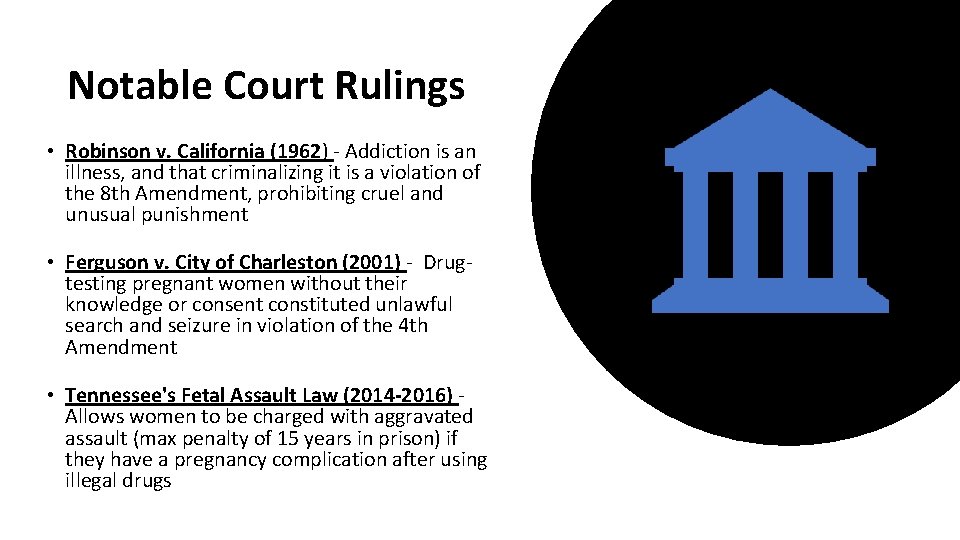 Notable Court Rulings

• Robinson v. California (1962) - Addiction is an illness, and that criminalizing it is a violation of the 8th Amendment, prohibiting cruel and unusual punishment

• Ferguson v. City of Charleston (2001) - Drug-testing pregnant women without their knowledge or consent constituted unlawful search and seizure in violation of the 4th Amendment

• Tennessee's Fetal Assault Law (2014-2016) - Allows women to be charged with aggravated assault (max penalty of 15 years in prison) if they have a pregnancy complication after using illegal drugs